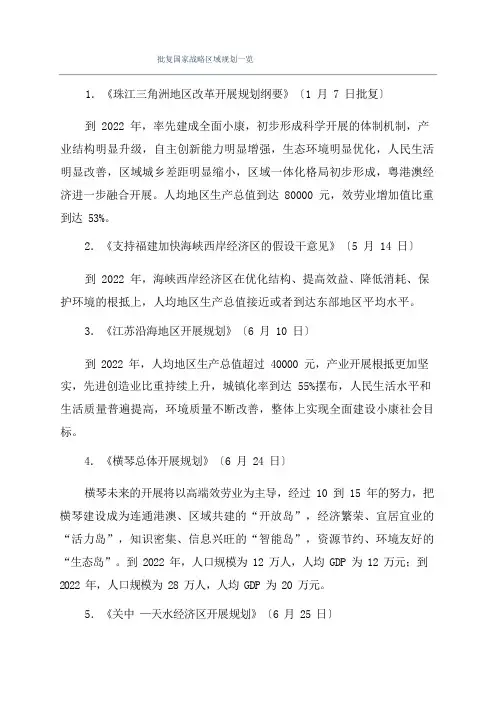 批复国家战略区域规划一览

1. 《珠江三角洲地区改革开展规划纲要》〔1 月 7 日批复〕

到 2022 年，率先建成全面小康，初步形成科学开展的体制机制，产业结构明显升级，自主创新能力明显增强，生态环境明显优化，人民生活明显改善，区域城乡差距明显缩小，区域一体化格局初步形成，粤港澳经济进一步融合开展。人均地区生产总值到达 80000 元，效劳业增加值比重到达 53%。

2. 《支持福建加快海峡西岸经济区的假设干意见》〔5 月 14 日〕

到 2022 年，海峡西岸经济区在优化结构、提高效益、降低消耗、保护环境的根抵上，人均地区生产总值接近或者到达东部地区平均水平。

3. 《江苏沿海地区开展规划》〔6 月 10 日〕

到 2022 年，人均地区生产总值超过 40000 元，产业开展根抵更加坚实，先进创造业比重持续上升，城镇化率到达 55%摆布，人民生活水平和生活质量普遍提高，环境质量不断改善，整体上实现全面建设小康社会目标。

4. 《横琴总体开展规划》〔6 月 24 日〕

横琴未来的开展将以高端效劳业为主导，经过 10 到 15 年的努力，把横琴建设成为连通港澳、区域共建的“开放岛”，经济繁荣、宜居宜业的“活力岛”，知识密集、信息兴旺的“智能岛”，资源节约、环境友好的“生态岛”。到 2022 年，人口规模为 12 万人，人均 GDP 为 12 万元；到 2022 年，人口规模为 28 万人，人均 GDP 为 20 万元。

5. 《关中 —天水经济区开展规划》〔6 月 25 日〕